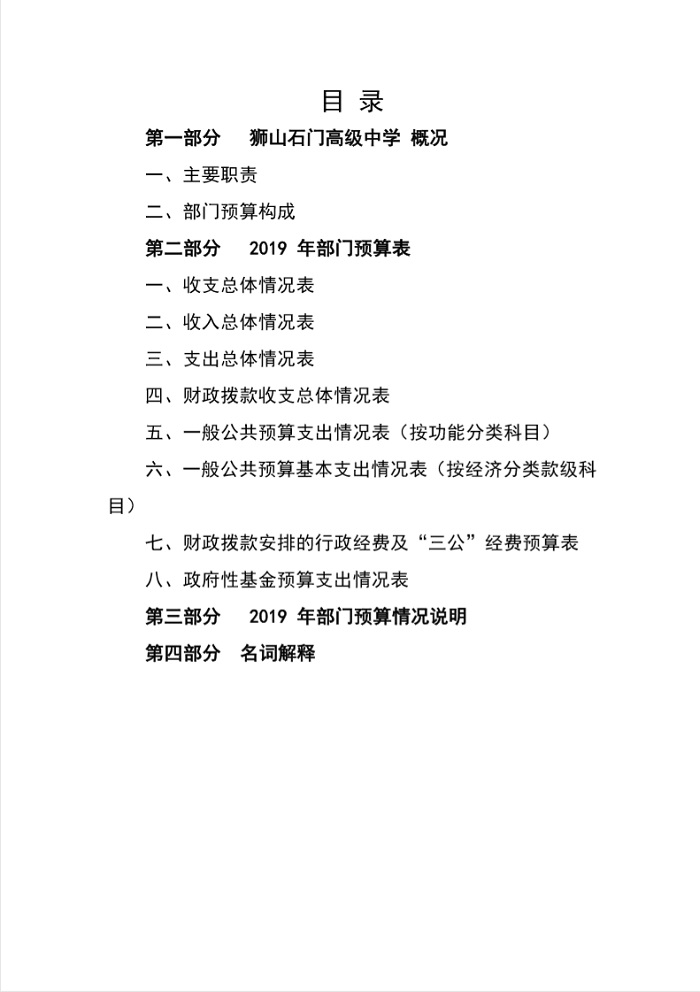 目 录

第一部分 狮山石门高级中学 概况

一、主要职责

二、部门预算构成

第二部分 2019 年部门预算表

一、收支总体情况表

二、收入总体情况表

三、支出总体情况表

四、财政拨款收支总体情况表

五、一般公共预算支出情况表（按功能分类科目）

六、一般公共预算基本支出情况表（按经济分类款级科目）

七、财政拨款安排的行政经费及“三公”经费预算表

八、政府性基金预算支出情况表

第三部分 2019 年部门预算情况说明

第四部分 名词解释